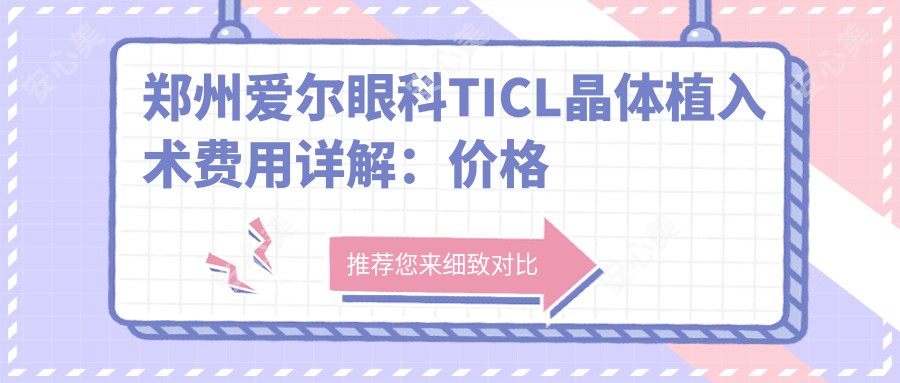 郑州爱尔眼科TICL晶体植入术费用详解：价格

推荐您来细致对比

安心美